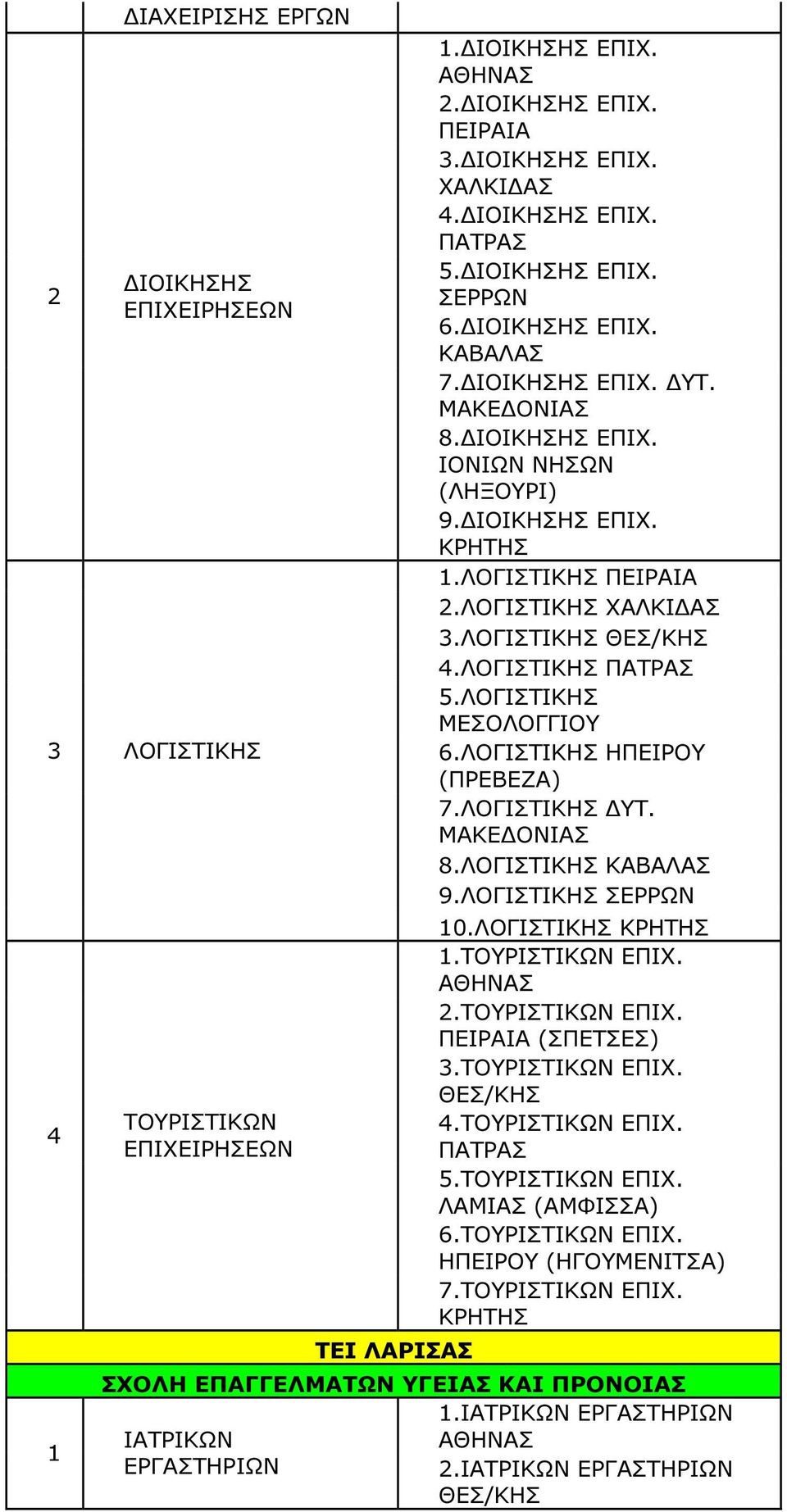 |  | ΔΙΑΧΕΙΡΙΣΗΣ ΕΡΓΩΝ |  |
|---|---|---|
| 2 | ΔΙΟΙΚΗΣΗΣ ΕΠΙΧΕΙΡΗΣΕΩΝ | 1.ΔΙΟΙΚΗΣΗΣ ΕΠΙΧ. ΑΘΗΝΑΣ 2.ΔΙΟΙΚΗΣΗΣ ΕΠΙΧ. ΠΕΙΡΑΙΑ 3.ΔΙΟΙΚΗΣΗΣ ΕΠΙΧ. ΧΑΛΚΙΔΑΣ 4.ΔΙΟΙΚΗΣΗΣ ΕΠΙΧ. ΠΑΤΡΑΣ 5.ΔΙΟΙΚΗΣΗΣ ΕΠΙΧ. ΣΕΡΡΩΝ 6.ΔΙΟΙΚΗΣΗΣ ΕΠΙΧ. ΚΑΒΑΛΑΣ 7.ΔΙΟΙΚΗΣΗΣ ΕΠΙΧ. ΔΥΤ. ΜΑΚΕΔΟΝΙΑΣ 8.ΔΙΟΙΚΗΣΗΣ ΕΠΙΧ. ΙΟΝΙΩΝ ΝΗΣΩΝ (ΛΗΞΟΥΡΙ) 9.ΔΙΟΙΚΗΣΗΣ ΕΠΙΧ. ΚΡΗΤΗΣ |
| 3 | ΛΟΓΙΣΤΙΚΗΣ | 1.ΛΟΓΙΣΤΙΚΗΣ ΠΕΙΡΑΙΑ 2.ΛΟΓΙΣΤΙΚΗΣ ΧΑΛΚΙΔΑΣ 3.ΛΟΓΙΣΤΙΚΗΣ ΘΕΣ/ΚΗΣ 4.ΛΟΓΙΣΤΙΚΗΣ ΠΑΤΡΑΣ 5.ΛΟΓΙΣΤΙΚΗΣ ΜΕΣΟΛΟΓΓΙΟΥ 6.ΛΟΓΙΣΤΙΚΗΣ ΗΠΕΙΡΟΥ (ΠΡΕΒΕΖΑ) 7.ΛΟΓΙΣΤΙΚΗΣ ΔΥΤ. ΜΑΚΕΔΟΝΙΑΣ 8.ΛΟΓΙΣΤΙΚΗΣ ΚΑΒΑΛΑΣ 9.ΛΟΓΙΣΤΙΚΗΣ ΣΕΡΡΩΝ 10.ΛΟΓΙΣΤΙΚΗΣ ΚΡΗΤΗΣ |
| 4 | ΤΟΥΡΙΣΤΙΚΩΝ ΕΠΙΧΕΙΡΗΣΕΩΝ | 1.ΤΟΥΡΙΣΤΙΚΩΝ ΕΠΙΧ. ΑΘΗΝΑΣ 2.ΤΟΥΡΙΣΤΙΚΩΝ ΕΠΙΧ. ΠΕΙΡΑΙΑ (ΣΠΕΤΣΕΣ) 3.ΤΟΥΡΙΣΤΙΚΩΝ ΕΠΙΧ. ΘΕΣ/ΚΗΣ 4.ΤΟΥΡΙΣΤΙΚΩΝ ΕΠΙΧ. ΠΑΤΡΑΣ 5.ΤΟΥΡΙΣΤΙΚΩΝ ΕΠΙΧ. ΛΑΜΙΑΣ (ΑΜΦΙΣΣΑ) 6.ΤΟΥΡΙΣΤΙΚΩΝ ΕΠΙΧ. ΗΠΕΙΡΟΥ (ΗΓΟΥΜΕΝΙΤΣΑ) 7.ΤΟΥΡΙΣΤΙΚΩΝ ΕΠΙΧ. ΚΡΗΤΗΣ |
| ΤΕΙ ΛΑΡΙΣΑΣ | | |
| ΣΧΟΛΗ ΕΠΑΓΓΕΛΜΑΤΩΝ ΥΓΕΙΑΣ ΚΑΙ ΠΡΟΝΟΙΑΣ | | |
| 1 | ΙΑΤΡΙΚΩΝ ΕΡΓΑΣΤΗΡΙΩΝ | 1.ΙΑΤΡΙΚΩΝ ΕΡΓΑΣΤΗΡΙΩΝ ΑΘΗΝΑΣ 2.ΙΑΤΡΙΚΩΝ ΕΡΓΑΣΤΗΡΙΩΝ ΘΕΣ/ΚΗΣ |